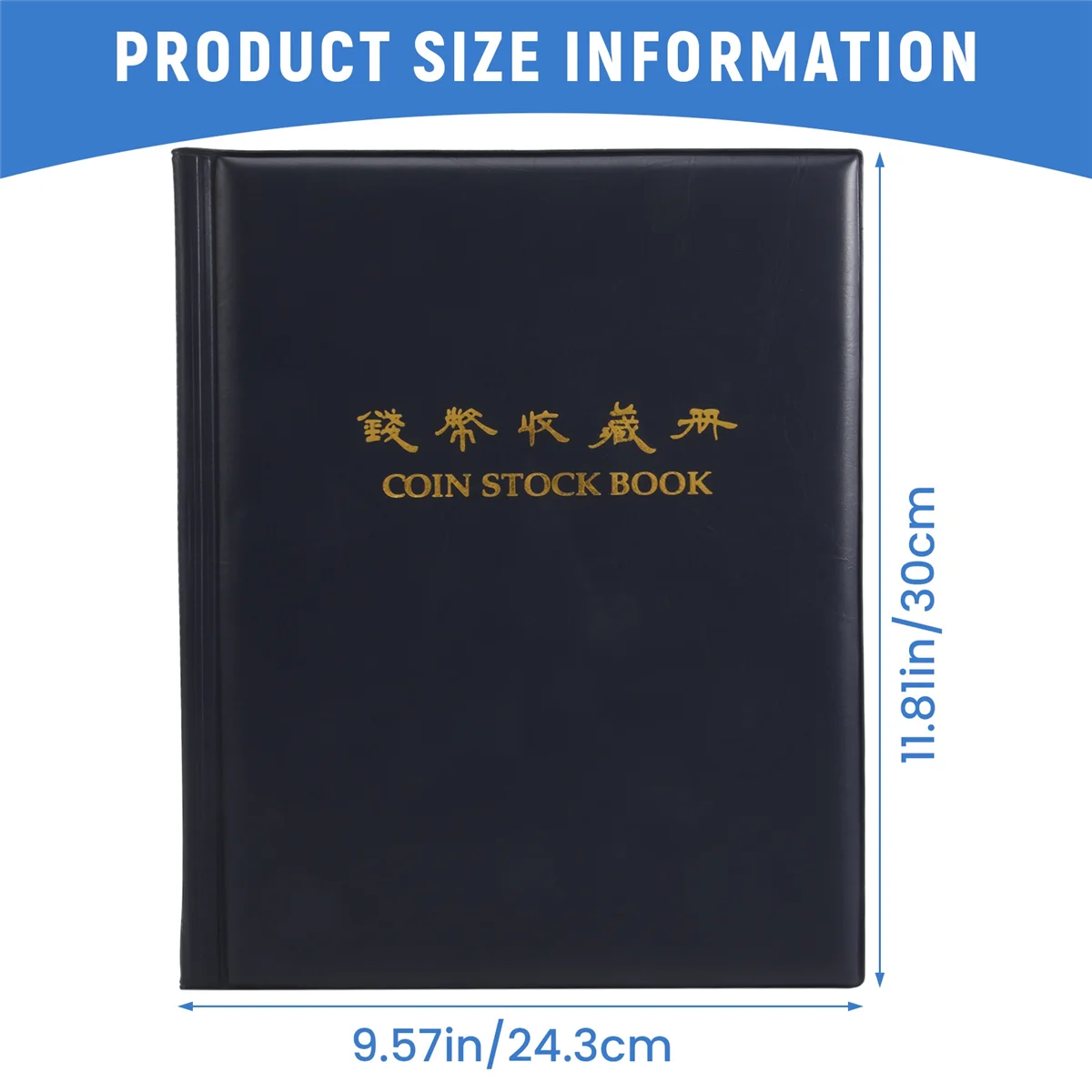 PRODUCT SIZE INFORMATION

錢幣收藏冊
COIN STOCK BOOK

11.81in/30cm

9.57in/24.3cm